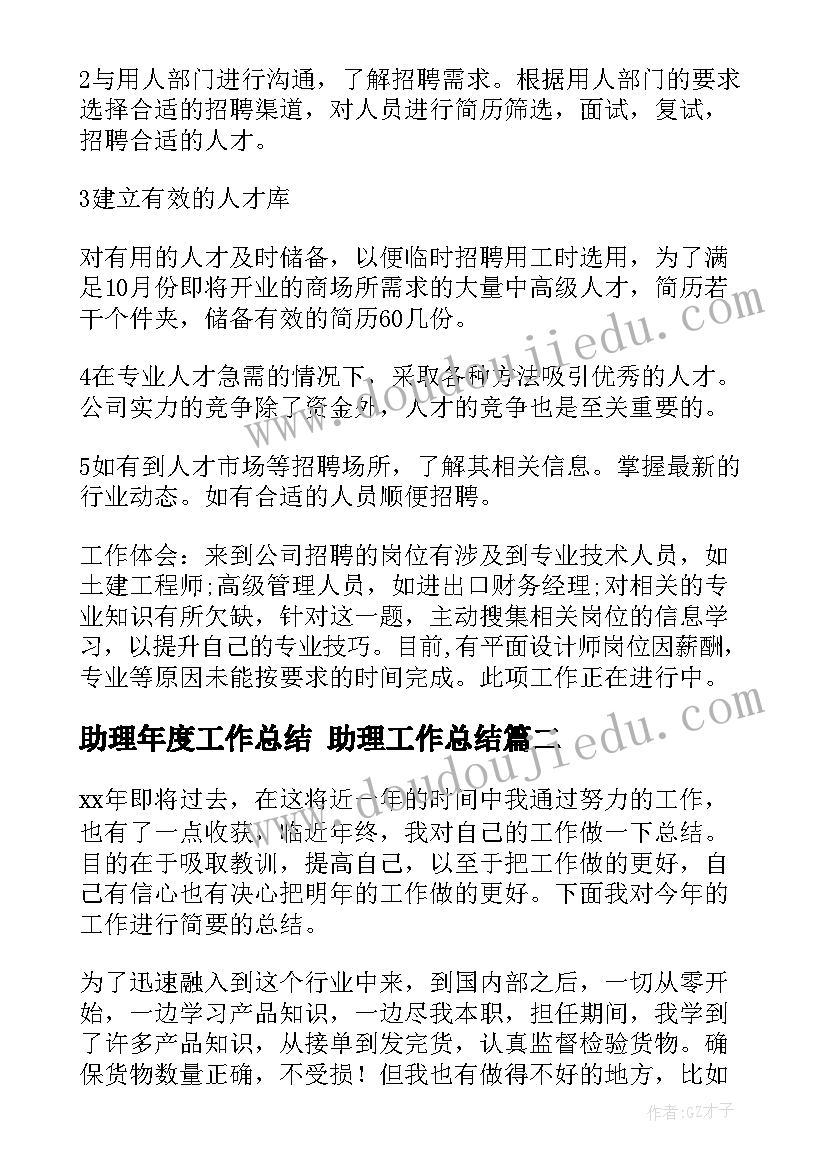 2与用人部门进行沟通，了解招聘需求。根据用人部门的要求选择合适的招聘渠道，对人员进行简历筛选，面试，复试，招聘合适的人才。

3建立有效的人才库

对有用的人才及时储备，以便临时招聘用工时选用，为了满足10月份即将开业的商场所需求的大量中高级人才，简历若干个件夹，储备有效的简历60几份。

4在专业人才急需的情况下，采取各种方法吸引优秀的人才。公司实力的竞争除了资金外，人才的竞争也是至关重要的。

5如有到人才市场等招聘场所，了解其相关信息。掌握最新的行业动态。如有合适的人员顺便招聘。

工作体会：来到公司招聘的岗位有涉及到专业技术人员，如土建工程师;高级管理人员，如进出口财务经理;对相关的专业知识有所欠缺，针对这一题，主动搜集相关岗位的信息学习，以提升自己的专业技巧。目前,有平面设计师岗位因薪酬，专业等原因未能按要求的时间完成。此项工作正在进行中。

助理年度工作总结 助理工作总结篇二

xx年即将过去，在这将近一年的时间中我通过努力的工作，也有了一点收获，临近年终，我对自己的工作做一下总结。目的在于吸取教训，提高自己，以至于把工作做的更好，自己有信心也有决心把明年的工作做的更好。下面我对今年的工作进行简要的总结。

为了迅速融入到这个行业中来，到国内部之后，一切从零开始，一边学习产品知识，一边尽我本职，担任期间，我学到了许多产品知识，从接单到发完货，认真监督检验货物。确保货物数量正确，不受损！但我也有做得不好的地方，比如

www.doudoujiedu.com

www.doudoujiedu.com

作者:GZ才子